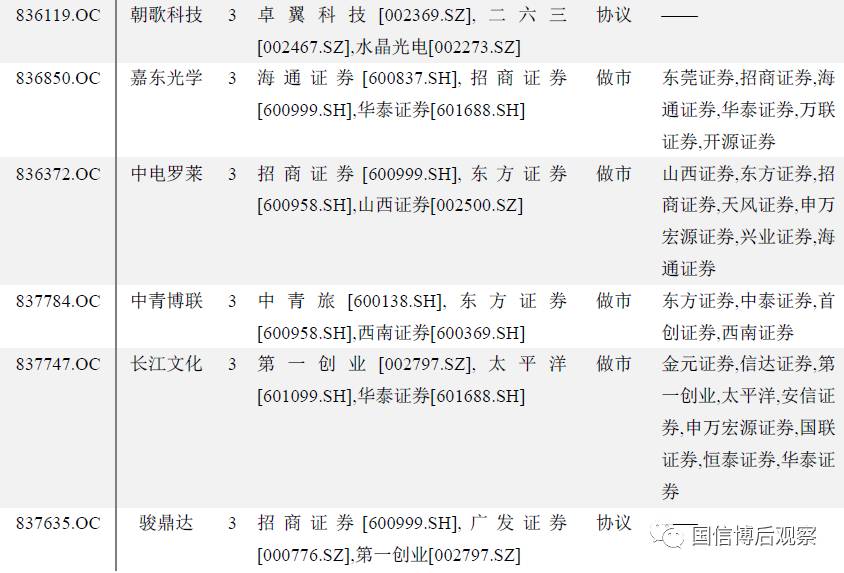 | 836119.OC | 朝歌科技 | 3 | 卓翼科技[002369.SZ],二六三[002467.SZ],水晶光电[002273.SZ] | 协议 | —— |
|---|---|---|---|---|---|
| 836850.OC | 嘉东光学 | 3 | 海通证券[600837.SH],招商证券[600999.SH],华泰证券[601688.SH] | 做市 | 东莞证券,招商证券,海通证券,华泰证券,万联证券,开源证券 |
| 836372.OC | 中电罗莱 | 3 | 招商证券[600999.SH],东方证券[600958.SH],山西证券[002500.SZ] | 做市 | 山西证券,东方证券,招商证券,天风证券,申万宏源证券,兴业证券,海通证券 |
| 837784.OC | 中青博联 | 3 | 中青旅[600138.SH],东方证券[600958.SH],西南证券[600369.SH] | 做市 | 东方证券,中泰证券,首创证券,西南证券 |
| 837747.OC | 长江文化 | 3 | 第一创业[002797.SZ],太平洋[601099.SH],华泰证券[601688.SH] | 做市 | 金元证券,信达证券,第一创业,太平洋,安信证券,申万宏源证券,国联证券,恒泰证券,华泰证券 |
| 837635.OC | 骏鼎达 | 3 | 招商证券[600999.SH],广发证券[000776.SZ],第一创业[002797.SZ] | 协议 | —— |

国信博后观察